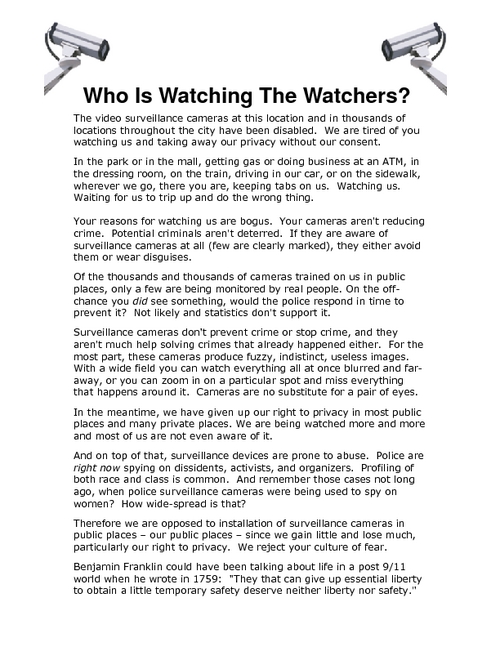 Who Is Watching The Watchers?

The video surveillance cameras at this location and in thousands of locations throughout the city have been disabled. We are tired of you watching us and taking away our privacy without our consent.

In the park or in the mall, getting gas or doing business at an ATM, in the dressing room, on the train, driving in our car, or on the sidewalk, wherever we go, there you are, keeping tabs on us. Watching us. Waiting for us to trip up and do the wrong thing.

Your reasons for watching us are bogus. Your cameras aren't reducing crime. Potential criminals aren't deterred. If they are aware of surveillance cameras at all (few are clearly marked), they either avoid them or wear disguises.

Of the thousands and thousands of cameras trained on us in public places, only a few are being monitored by real people. On the off-chance you did see something, would the police respond in time to prevent it? Not likely and statistics don't support it.

Surveillance cameras don't prevent crime or stop crime, and they aren't much help solving crimes that already happened either. For the most part, these cameras produce fuzzy, indistinct, useless images. With a wide field you can watch everything all at once blurred and far-away, or you can zoom in on a particular spot and miss everything that happens around it. Cameras are no substitute for a pair of eyes.

In the meantime, we have given up our right to privacy in most public places and many private places. We are being watched more and more and most of us are not even aware of it.

And on top of that, surveillance devices are prone to abuse. Police are right now spying on dissidents, activists, and organizers. Profiling of both race and class is common. And remember those cases not long ago, when police surveillance cameras were being used to spy on women? How wide-spread is that?

Therefore we are opposed to installation of surveillance cameras in public places – our public places – since we gain little and lose much, particularly our right to privacy. We reject your culture of fear.

Benjamin Franklin could have been talking about life in a post 9/11 world when he wrote in 1759: "They that can give up essential liberty to obtain a little temporary safety deserve neither liberty nor safety."